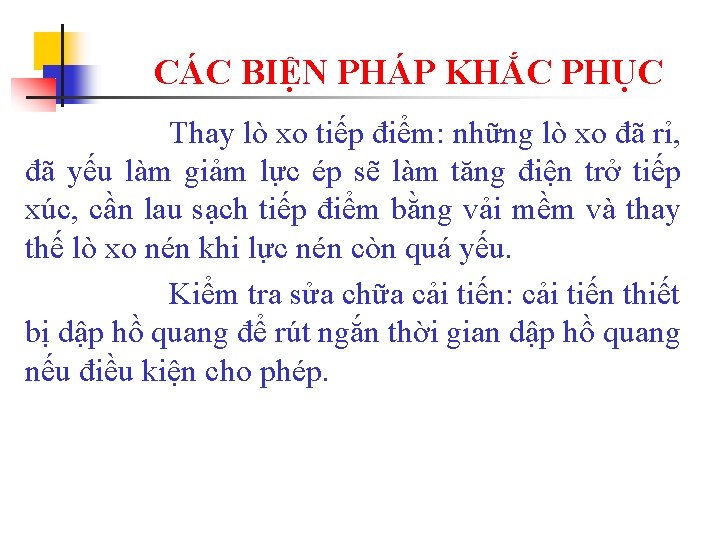 CÁC BIỆN PHÁP KHẮC PHỤC

Thay lò xo tiếp điểm: những lò xo đã rỉ, đã yếu làm giảm lực ép sẽ làm tăng điện trở tiếp xúc, cần lau sạch tiếp điểm bằng vải mềm và thay thế lò xo nén khi lực nén còn quá yếu.

Kiểm tra sửa chữa cải tiến: cải tiến thiết bị dập hồ quang để rút ngắn thời gian dập hồ quang nếu điều kiện cho phép.